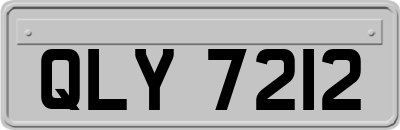 QLY 7212